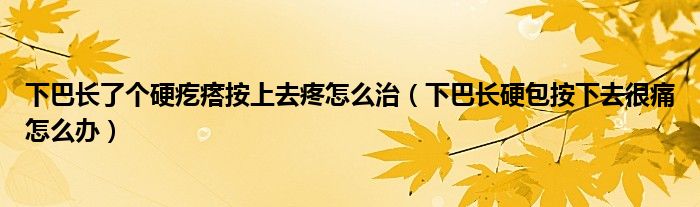 下巴长了个硬疙瘩按上去疼怎么治（下巴长硬包按下去很痛怎么办）